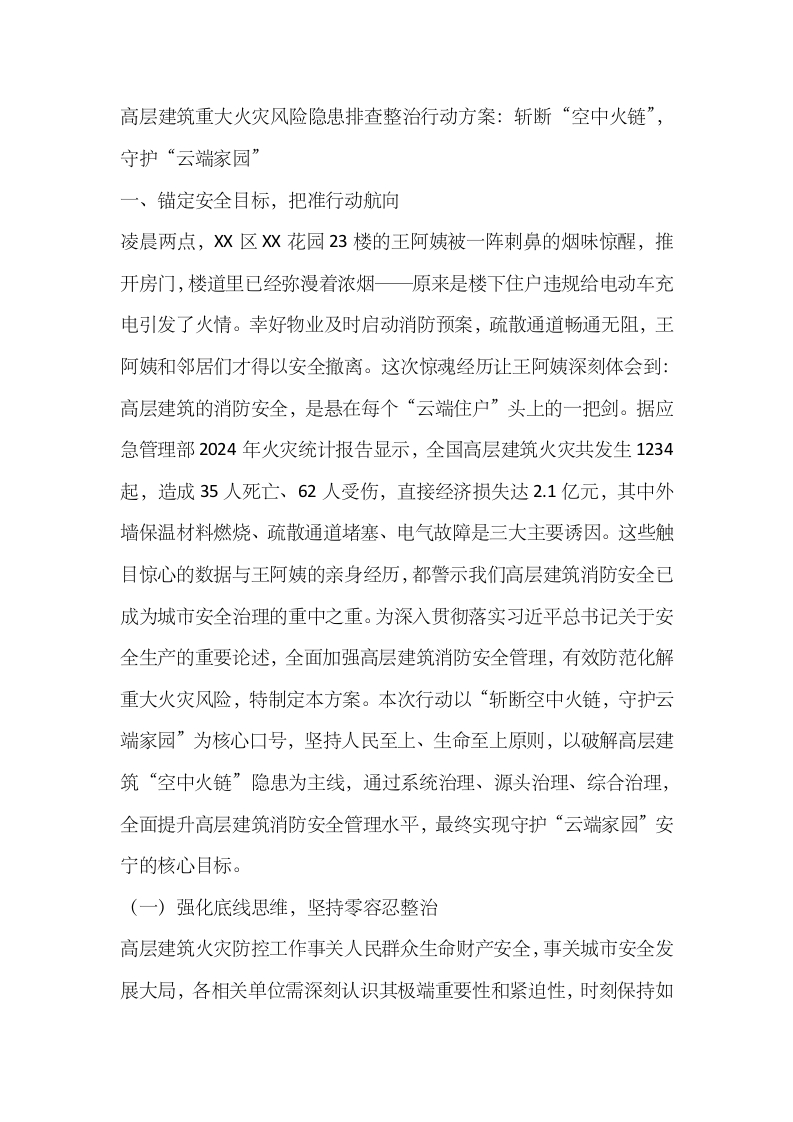 高层建筑重大火灾风险隐患排查整治行动方案：斩断“空中火链”，守护“云端家园”

一、锚定安全目标，把准行动航向

凌晨两点，XX区XX花园23楼的王阿姨被一阵刺鼻的烟味惊醒，推开房门，楼道里已经弥漫着浓烟——原来是楼下住户违规给电动车充电引发了火情。幸好物业及时启动消防预案，疏散通道畅通无阻，王阿姨和邻居们才得以安全撤离。这次惊魂经历让王阿姨深刻体会到：高层建筑的消防安全，是悬在每个“云端住户”头上的一把剑。据应急管理部2024年火灾统计报告显示，全国高层建筑火灾共发生1234起，造成35人死亡、62人受伤，直接经济损失达2.1亿元，其中外墙保温材料燃烧、疏散通道堵塞、电气故障是三大主要诱因。这些触目惊心的数据与王阿姨的亲身经历，都警示我们高层建筑消防安全已成为城市安全治理的重中之重。为深入贯彻落实习近平总书记关于安全生产的重要论述，全面加强高层建筑消防安全管理，有效防范化解重大火灾风险，特制定本方案。本次行动以“斩断空中火链，守护云端家园”为核心口号，坚持人民至上、生命至上原则，以破解高层建筑“空中火链”隐患为主线，通过系统治理、源头治理、综合治理，全面提升高层建筑消防安全管理水平，最终实现守护“云端家园”安宁的核心目标。

（一）强化底线思维，坚持零容忍整治

高层建筑火灾防控工作事关人民群众生命财产安全，事关城市安全发展大局，各相关单位需深刻认识其极端重要性和紧迫性，时刻保持如